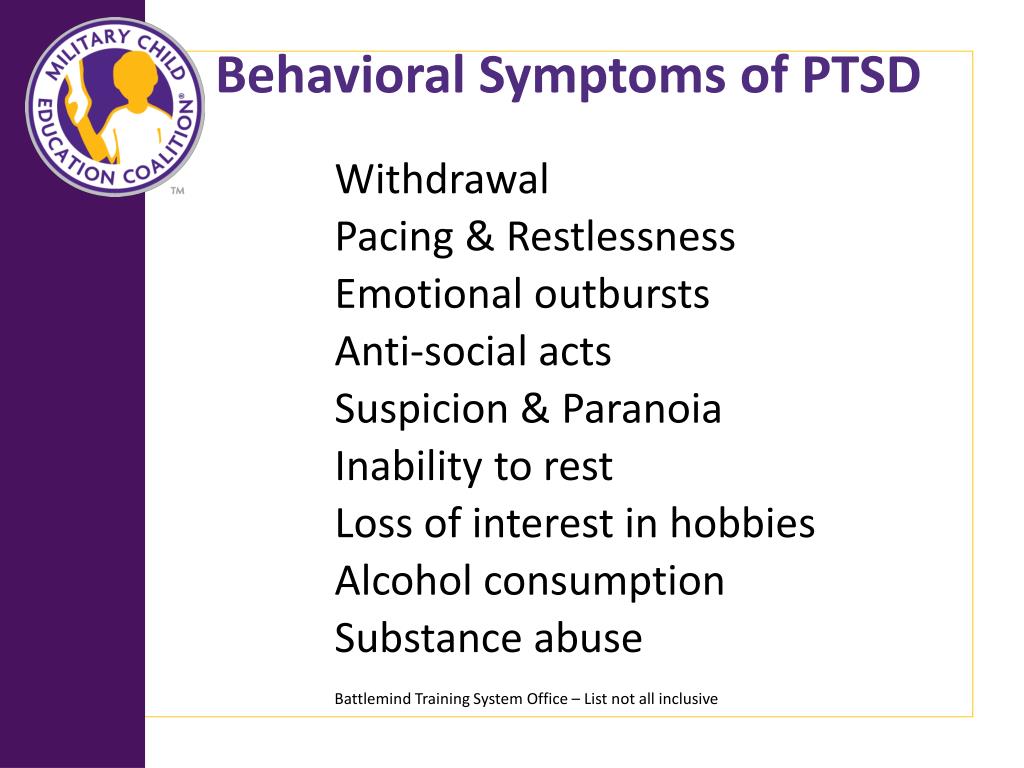 MILITARY CHILD EDUCATION COALITION®
TM

Behavioral Symptoms of PTSD

Withdrawal
Pacing & Restlessness
Emotional outbursts
Anti-social acts
Suspicion & Paranoia
Inability to rest
Loss of interest in hobbies
Alcohol consumption
Substance abuse

Battlemind Training System Office – List not all inclusive